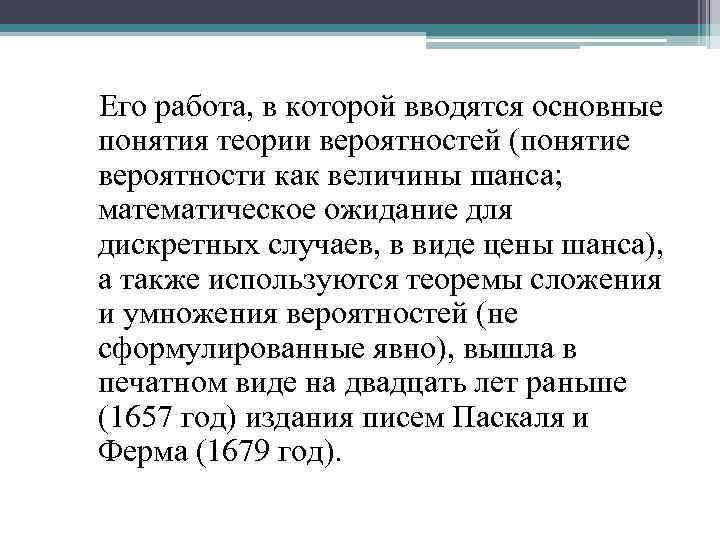 Его работа, в которой вводятся основные понятия теории вероятностей (понятие вероятности как величины шанса; математическое ожидание для дискретных случаев, в виде цены шанса), а также используются теоремы сложения и умножения вероятностей (не сформулированные явно), вышла в печатном виде на двадцать лет раньше (1657 год) издания писем Паскаля и Ферма (1679 год).